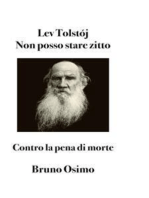 Lev Tolstój
Non posso stare zitto

Contro la pena di morte

Bruno Osimo